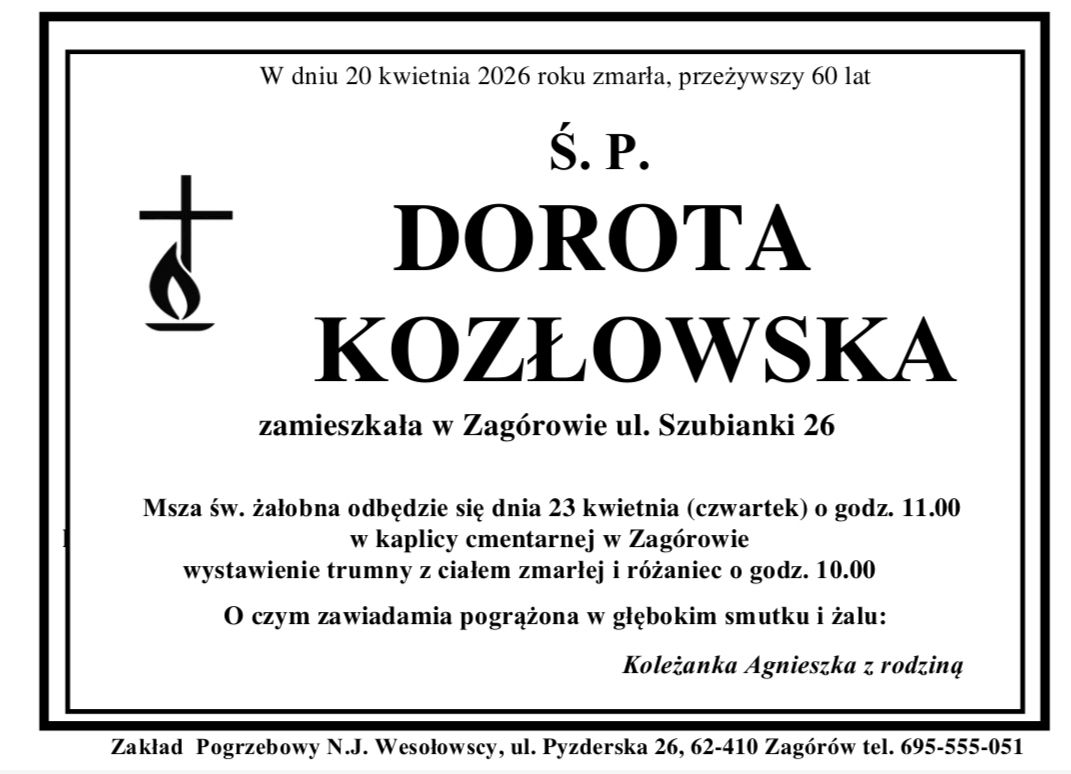 W dniu 20 kwietnia 2026 roku zmarła, przeżywszy 60 lat

Ś. P.

DOROTA KOZŁOWSKA

zamieszkała w Zagórowie ul. Szubianki 26

Msza św. żałobna odbędzie się dnia 23 kwietnia (czwartek) o godz. 11.00 w kaplicy cmentarnej w Zagórowie wystawienie trumny z ciałem zmarłej i różaniec o godz. 10.00

O czym zawiadamia pogrążona w głębokim smutku i żalu:

Koleżanka Agnieszka z rodziną

Zakład Pogrzebowy N.J. Wesołowscy, ul. Pyzderska 26, 62-410 Zagórów tel. 695-555-051